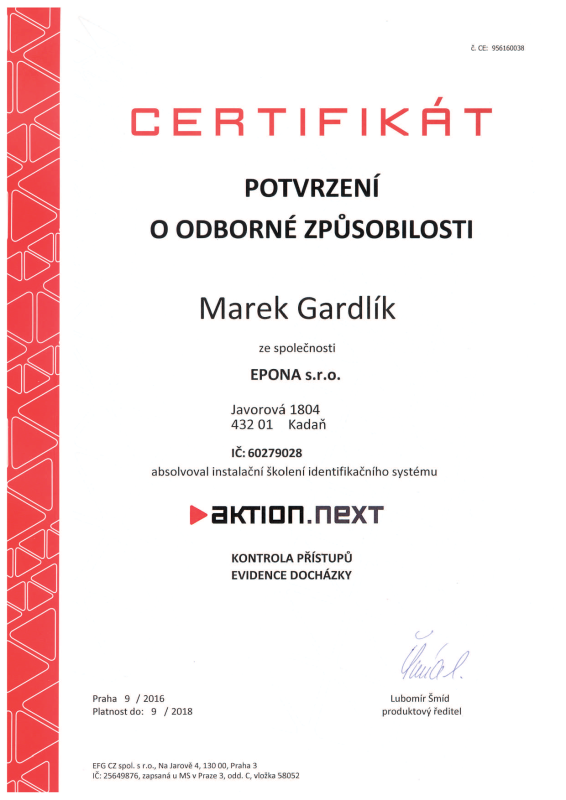 č. CE: 956160038

CERTIFIKÁT

POTVRZENÍ
O ODBORNÉ ZPŮSOBILOSTI

Marek Gardlík

ze společnosti

EPONA s.r.o.

Javorová 1804
432 01 Kadaň

IČ: 60279028

absolvoval instalační školení identifikačního systému

aktion.next

KONTROLA PŘÍSTUPŮ
EVIDENCE DOCHÁZKY

Praha 9 / 2016
Platnost do: 9 / 2018

Lubomír Šmíd
produktový ředitel

EFG CZ spol. s r.o., Na Jarově 4, 130 00, Praha 3
IČ: 25649876, zapsaná u MS v Praze 3, odd. C, vložka 58052